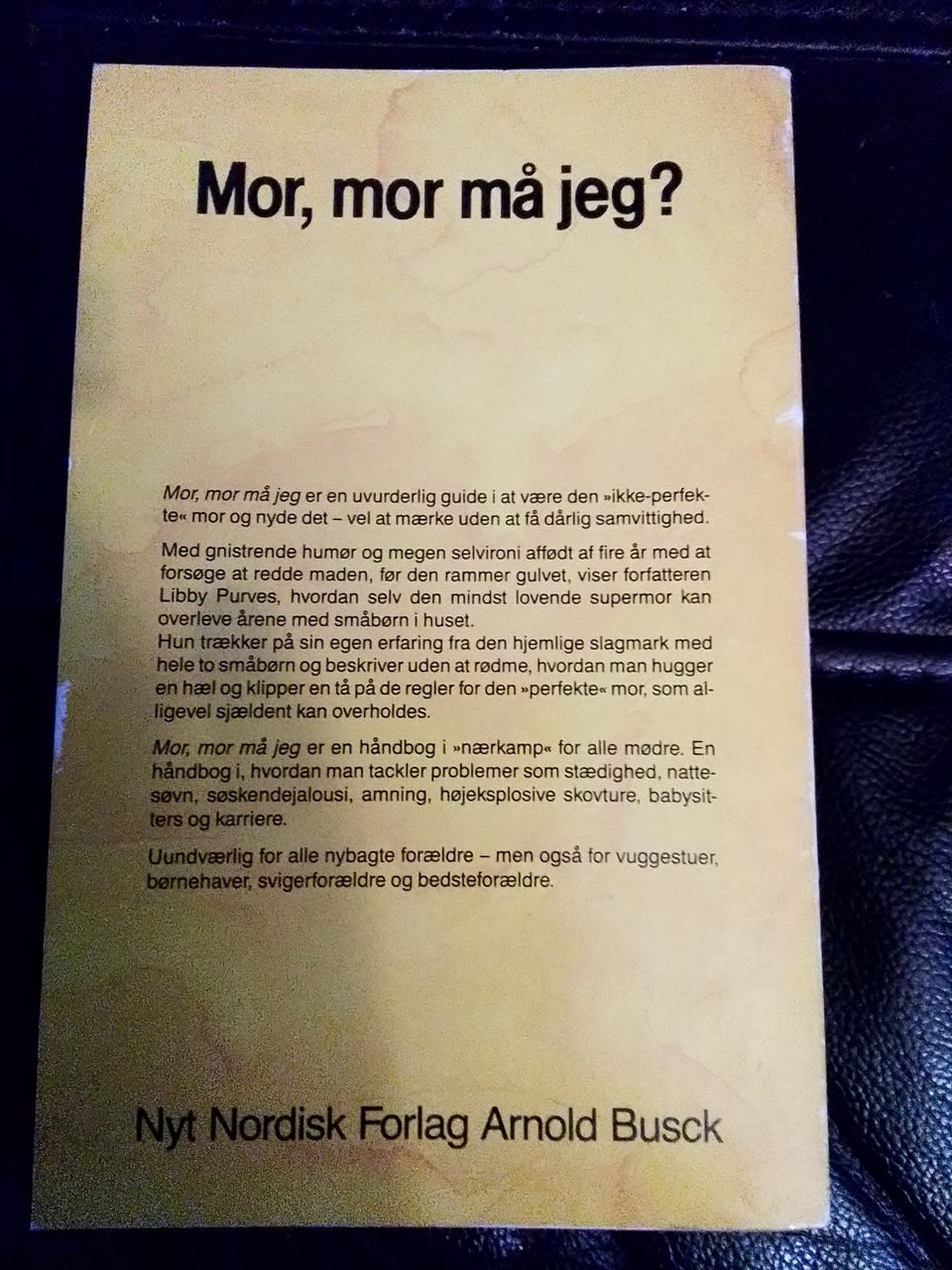 Mor, mor må jeg?

Mor, mor må jeg er en uvurderlig guide i at være den »ikke-perfekte« mor og nyde det – vel at mærke uden at få dårlig samvittighed.

Med gnistrende humør og megen selvironi affødt af fire år med at forsøge at redde maden, før den rammer gulvet, viser forfatteren Libby Purves, hvordan selv den mindst lovende supermor kan overleve årene med småbørn i huset.
Hun trækker på sin egen erfaring fra den hjemlige slagmark med hele to småbørn og beskriver uden at rødme, hvordan man hugger en hæl og klipper en tå på de regler for den »perfekte« mor, som alligevel sjældent kan overholdes.

Mor, mor må jeg er en håndbog i »nærkamp« for alle mødre. En håndbog i, hvordan man tackler problemer som stædighed, nattesøvn, søskendejalousi, amning, højeksplosive skovture, babysitters og karriere.

Uundværlig for alle nybagte forældre – men også for vuggestuer, børnehaver, svigerforældre og bedsteforældre.

Nyt Nordisk Forlag Arnold Busck